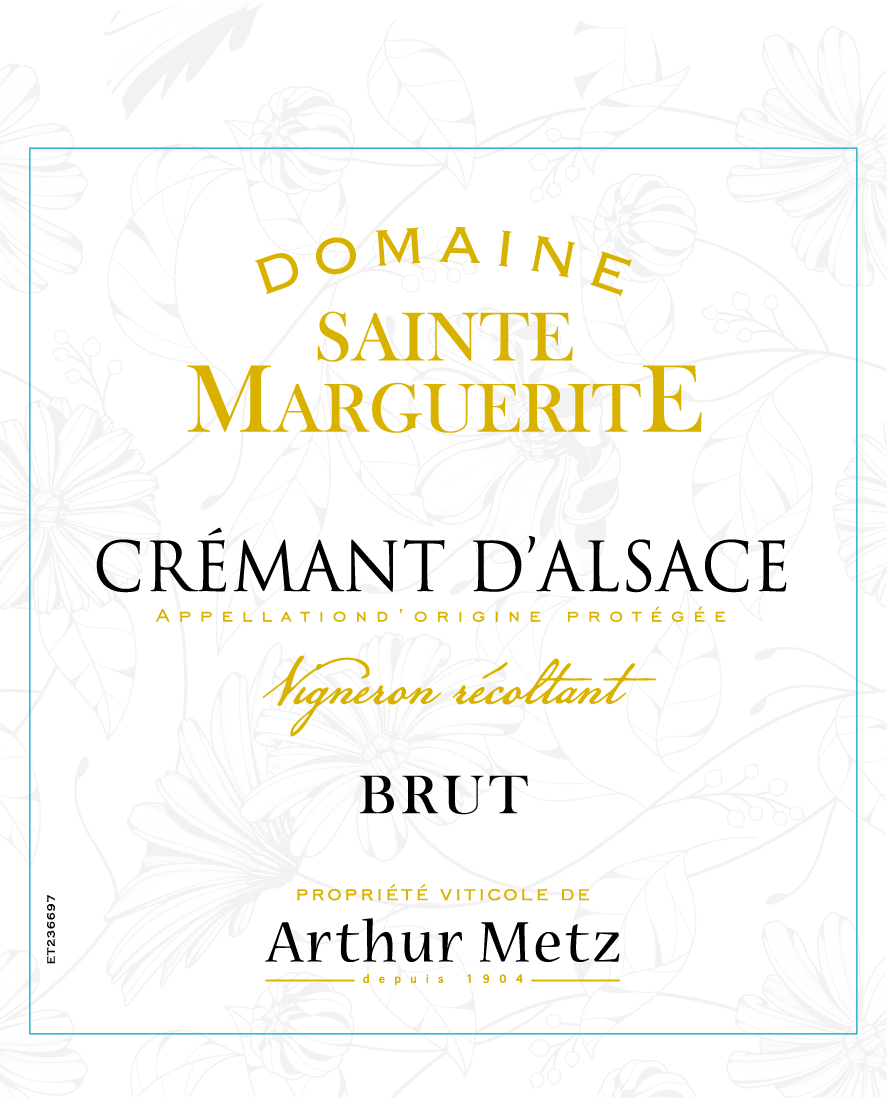 DOMAINE
SAINTE
MARGUERITE

CRÉMANT D'ALSACE
APPELLATIOND'ORIGINE PROTÉGÉE

Vigneron récoltant

BRUT

PROPRIÉTÉ VITICOLE DE
Arthur Metz
depuis 1904

ET236697